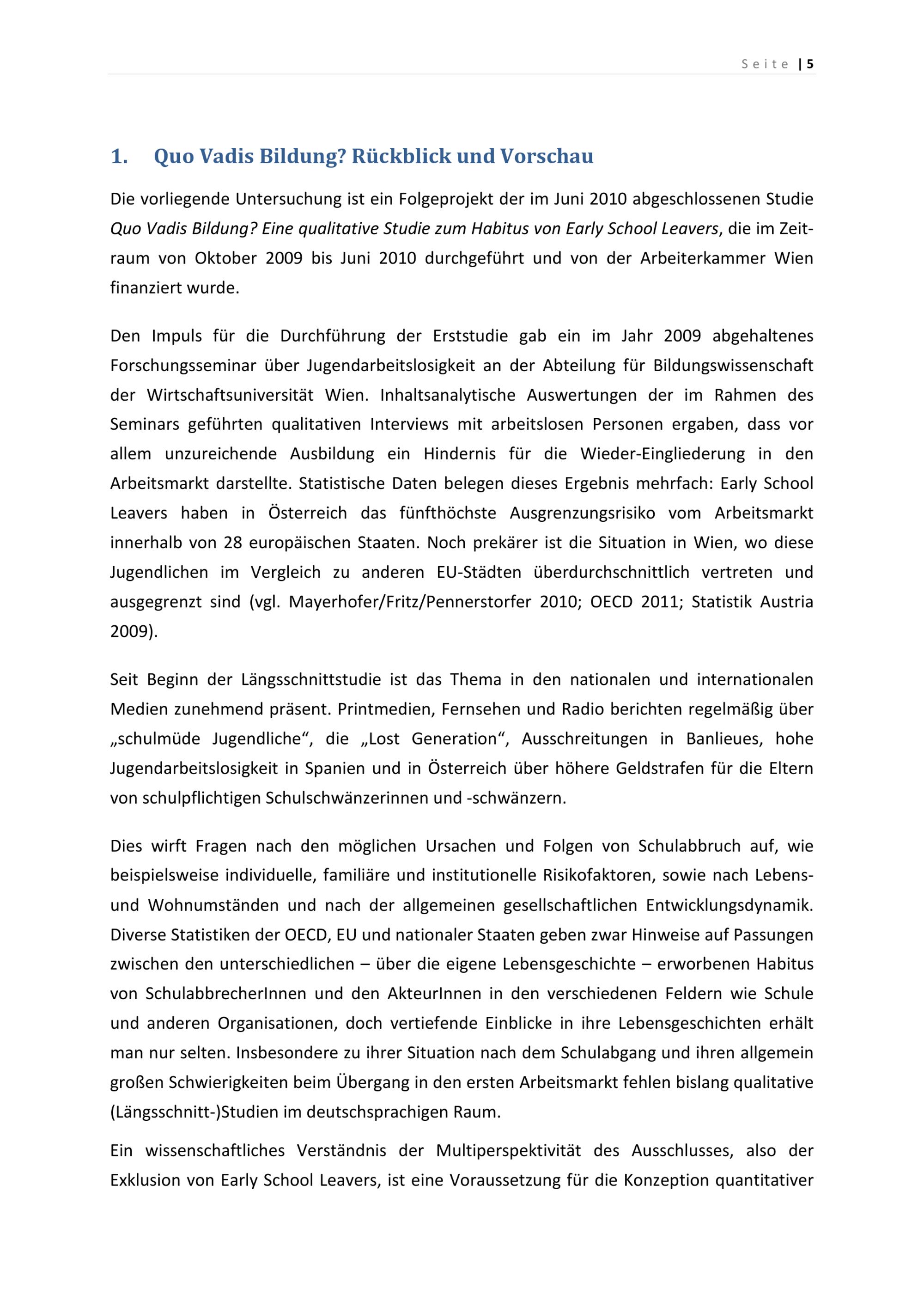 Seite | 5

1. Quo Vadis Bildung? Rückblick und Vorschau

Die vorliegende Untersuchung ist ein Folgeprojekt der im Juni 2010 abgeschlossenen Studie Quo Vadis Bildung? Eine qualitative Studie zum Habitus von Early School Leavers, die im Zeitraum von Oktober 2009 bis Juni 2010 durchgeführt und von der Arbeiterkammer Wien finanziert wurde.

Den Impuls für die Durchführung der Erststudie gab ein im Jahr 2009 abgehaltenes Forschungsseminar über Jugendarbeitslosigkeit an der Abteilung für Bildungswissenschaft der Wirtschaftsuniversität Wien. Inhaltsanalytische Auswertungen der im Rahmen des Seminars geführten qualitativen Interviews mit arbeitslosen Personen ergaben, dass vor allem unzureichende Ausbildung ein Hindernis für die Wieder-Eingliederung in den Arbeitsmarkt darstellte. Statistische Daten belegen dieses Ergebnis mehrfach: Early School Leavers haben in Österreich das fünfthöchste Ausgrenzungsrisiko vom Arbeitsmarkt innerhalb von 28 europäischen Staaten. Noch prekärer ist die Situation in Wien, wo diese Jugendlichen im Vergleich zu anderen EU-Städten überdurchschnittlich vertreten und ausgegrenzt sind (vgl. Mayerhofer/Fritz/Pennerstorfer 2010; OECD 2011; Statistik Austria 2009).

Seit Beginn der Längsschnittstudie ist das Thema in den nationalen und internationalen Medien zunehmend präsent. Printmedien, Fernsehen und Radio berichten regelmäßig über „schulmüde Jugendliche“, die „Lost Generation“, Ausschreitungen in Banlieues, hohe Jugendarbeitslosigkeit in Spanien und in Österreich über höhere Geldstrafen für die Eltern von schulpflichtigen Schulschwänzerinnen und -schwänzern.

Dies wirft Fragen nach den möglichen Ursachen und Folgen von Schulabbruch auf, wie beispielsweise individuelle, familiäre und institutionelle Risikofaktoren, sowie nach Lebens- und Wohnumständen und nach der allgemeinen gesellschaftlichen Entwicklungsdynamik. Diverse Statistiken der OECD, EU und nationaler Staaten geben zwar Hinweise auf Passungen zwischen den unterschiedlichen – über die eigene Lebensgeschichte – erworbenen Habitus von SchulabbrecherInnen und den AkteurInnen in den verschiedenen Feldern wie Schule und anderen Organisationen, doch vertiefende Einblicke in ihre Lebensgeschichten erhält man nur selten. Insbesondere zu ihrer Situation nach dem Schulabgang und ihren allgemein großen Schwierigkeiten beim Übergang in den ersten Arbeitsmarkt fehlen bislang qualitative (Längsschnitt-)Studien im deutschsprachigen Raum.

Ein wissenschaftliches Verständnis der Multiperspektivität des Ausschlusses, also der Exklusion von Early School Leavers, ist eine Voraussetzung für die Konzeption quantitativer